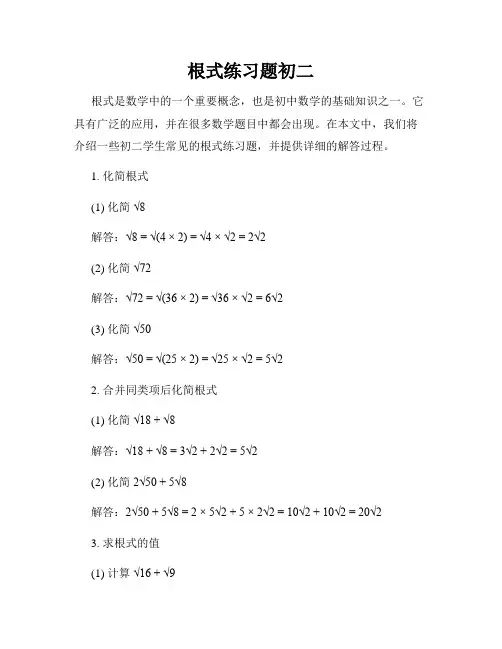 根式练习题初二

根式是数学中的一个重要概念，也是初中数学的基础知识之一。它具有广泛的应用，并在很多数学题目中都会出现。在本文中，我们将介绍一些初二学生常见的根式练习题，并提供详细的解答过程。

1. 化简根式

(1) 化简 $\sqrt{8}$

解答：$\sqrt{8} = \sqrt{(4 \times 2)} = \sqrt{4} \times \sqrt{2} = 2\sqrt{2}$

(2) 化简 $\sqrt{72}$

解答：$\sqrt{72} = \sqrt{(36 \times 2)} = \sqrt{36} \times \sqrt{2} = 6\sqrt{2}$

(3) 化简 $\sqrt{50}$

解答：$\sqrt{50} = \sqrt{(25 \times 2)} = \sqrt{25} \times \sqrt{2} = 5\sqrt{2}$

2. 合并同类项后化简根式

(1) 化简 $\sqrt{18} + \sqrt{8}$

解答：$\sqrt{18} + \sqrt{8} = 3\sqrt{2} + 2\sqrt{2} = 5\sqrt{2}$

(2) 化简 $2\sqrt{50} + 5\sqrt{8}$

解答：$2\sqrt{50} + 5\sqrt{8} = 2 \times 5\sqrt{2} + 5 \times 2\sqrt{2} = 10\sqrt{2} + 10\sqrt{2} = 20\sqrt{2}$

3. 求根式的值

(1) 计算 $\sqrt{16} + \sqrt{9}$